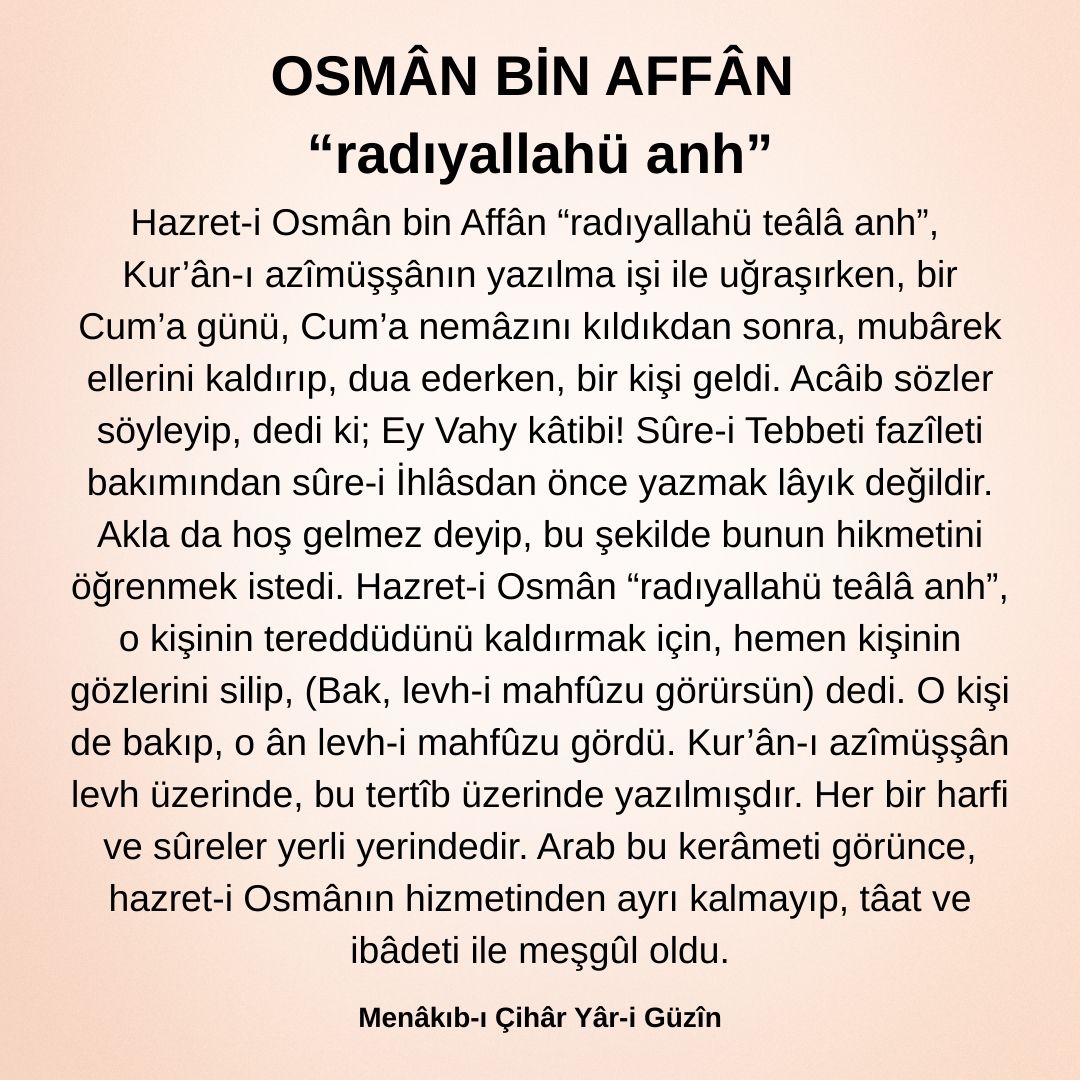 OSMÂN BİN AFFÂN
“radıyallahü anh”

Hazret-i Osmân bin Affân “radıyallahü teâlâ anh”, Kur’ân-ı azîmüşşânın yazılma işi ile uğraşırken, bir Cum’a günü, Cum’a nemâzını kıldıkdan sonra, mubârek ellerini kaldırıp, dua ederken, bir kişi geldi. Acâib sözler söyleyip, dedi ki; Ey Vahy kâtibi! Sûre-i Tebbeti fazîleti bakımından sûre-i İhlâsdan önce yazmak lâyık değildir. Akla da hoş gelmez deyip, bu şekilde bunun hikmetini öğrenmek istedi. Hazret-i Osmân “radıyallahü teâlâ anh”, o kişinin tereddüdünü kaldırmak için, hemen kişinin gözlerini silip, (Bak, levh-i mahfûzu görürsün) dedi. O kişi de bakıp, o ân levh-i mahfûzu gördü. Kur’ân-ı azîmüşşân levh üzerinde, bu tertîb üzerinde yazılmışdır. Her bir harfi ve sûreler yerli yerindedir. Arab bu kerâmeti görünce, hazret-i Osmânın hizmetinden ayrı kalmayıp, tâat ve ibâdeti ile meşgûl oldu.

Menâkıb-ı Çihâr Yâr-i Güzîn